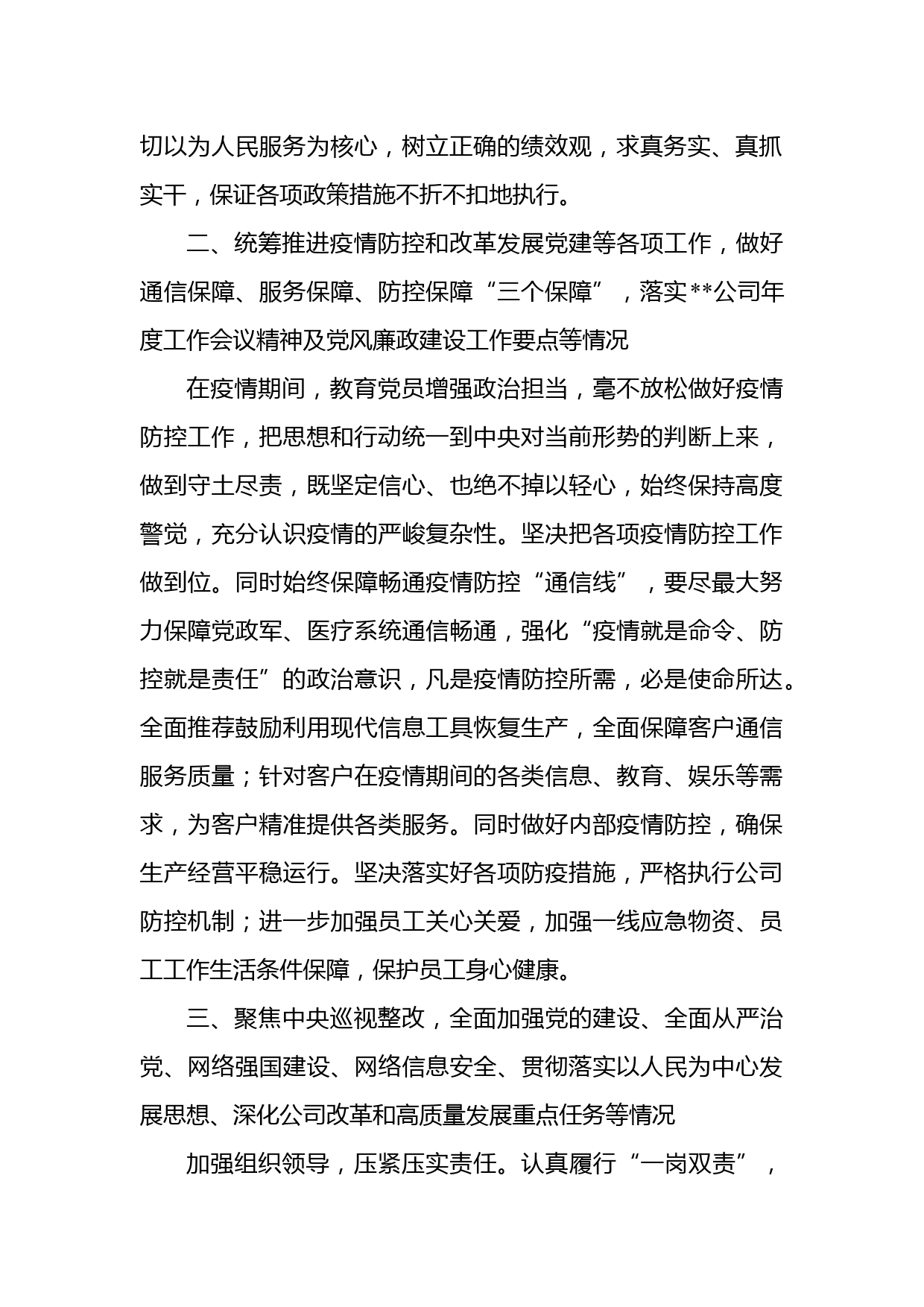 切以为人民服务为核心，树立正确的绩效观，求真务实、真抓实干，保证各项政策措施不折不扣地执行。

二、统筹推进疫情防控和改革发展党建等各项工作，做好通信保障、服务保障、防控保障“三个保障”，落实**公司年度工作会议精神及党风廉政建设工作要点等情况

在疫情期间，教育党员增强政治担当，毫不放松做好疫情防控工作，把思想和行动统一到中央对当前形势的判断上来，做到守土尽责，既坚定信心、也绝不掉以轻心，始终保持高度警觉，充分认识疫情的严峻复杂性。坚决把各项疫情防控工作做到位。同时始终保障畅通疫情防控“通信线”，要尽最大努力保障党政军、医疗系统通信畅通，强化“疫情就是命令、防控就是责任”的政治意识，凡是疫情防控所需，必是使命所达。全面推荐鼓励利用现代信息工具恢复生产，全面保障客户通信服务质量；针对客户在疫情期间的各类信息、教育、娱乐等需求，为客户精准提供各类服务。同时做好内部疫情防控，确保生产经营平稳运行。坚决落实好各项防疫措施，严格执行公司防控机制；进一步加强员工关心关爱，加强一线应急物资、员工工作生活条件保障，保护员工身心健康。

三、聚焦中央巡视整改，全面加强党的建设、全面从严治党、网络强国建设、网络信息安全、贯彻落实以人民为中心发展思想、深化公司改革和高质量发展重点任务等情况

加强组织领导，压紧压实责任。认真履行“一岗双责”，